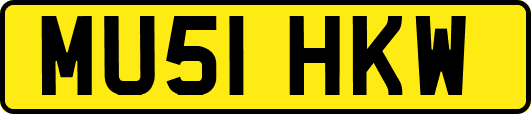 MU51 HKW